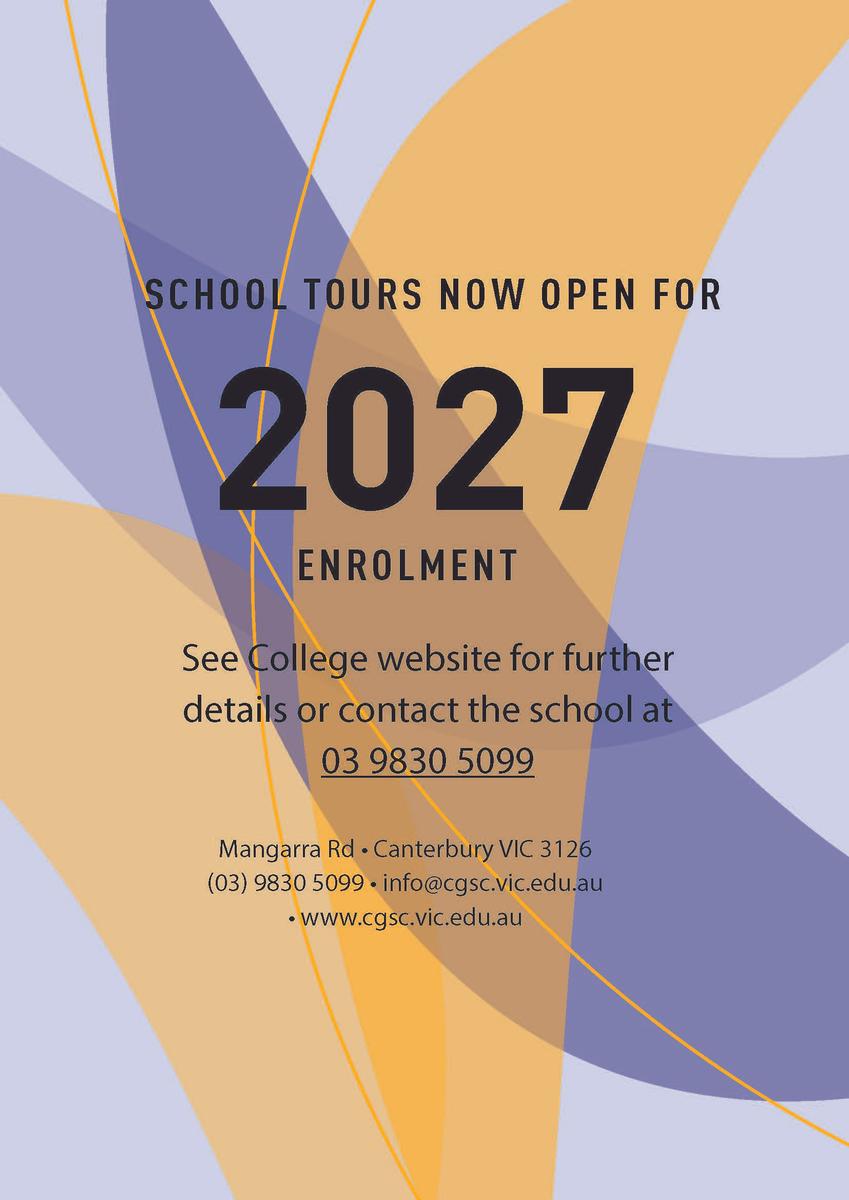 SCHOOL TOURS NOW OPEN FOR

2027

ENROLMENT

See College website for further details or contact the school at 03 9830 5099

Mangarra Rd • Canterbury VIC 3126
(03) 9830 5099 • info@cgsc.vic.edu.au
• www.cgsc.vic.edu.au